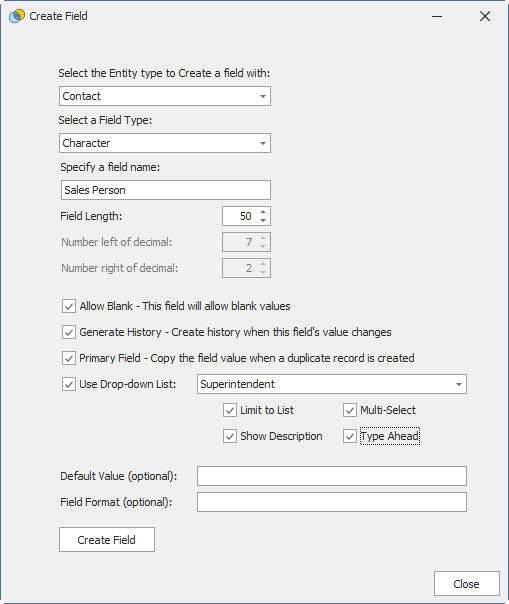 Create Field

Select the Entity type to Create a field with:

Contact

Select a Field Type:

Character

Specify a field name:

Sales Person

Field Length: 50

Number left of decimal: 7

Number right of decimal: 2

Allow Blank - This field will allow blank values

Generate History - Create history when this field's value changes

Primary Field - Copy the field value when a duplicate record is created

Use Drop-down List: Superintendent

Limit to List

Multi-Select

Show Description

Type Ahead

Default Value (optional):

Field Format (optional):

Create Field

Close